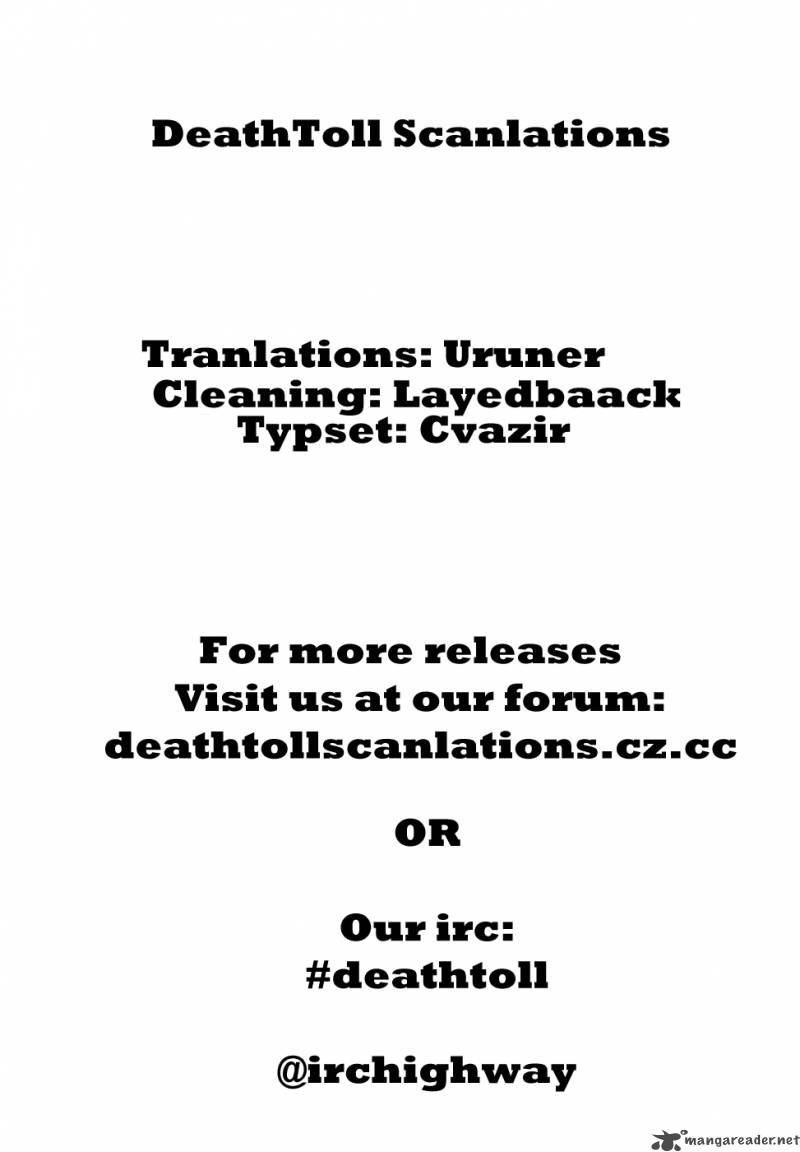 DeathToll Scanlations

Tranlations: Uruner
Cleaning: Layedbaack
Typset: Cvazir

For more releases
Visit us at our forum:
deathtollscanlations.cz.cc

OR

Our irc:
#deathtoll

@irchighway

mangareader.net